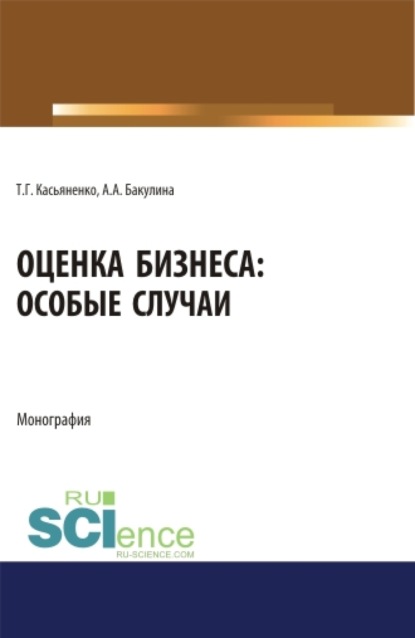 Т.Г. Касьяненко, А.А. Бакулина

ОЦЕНКА БИЗНЕСА: ОСОБЫЕ СЛУЧАИ

Монография

RU SCIence
RU-SCIENCE.COM